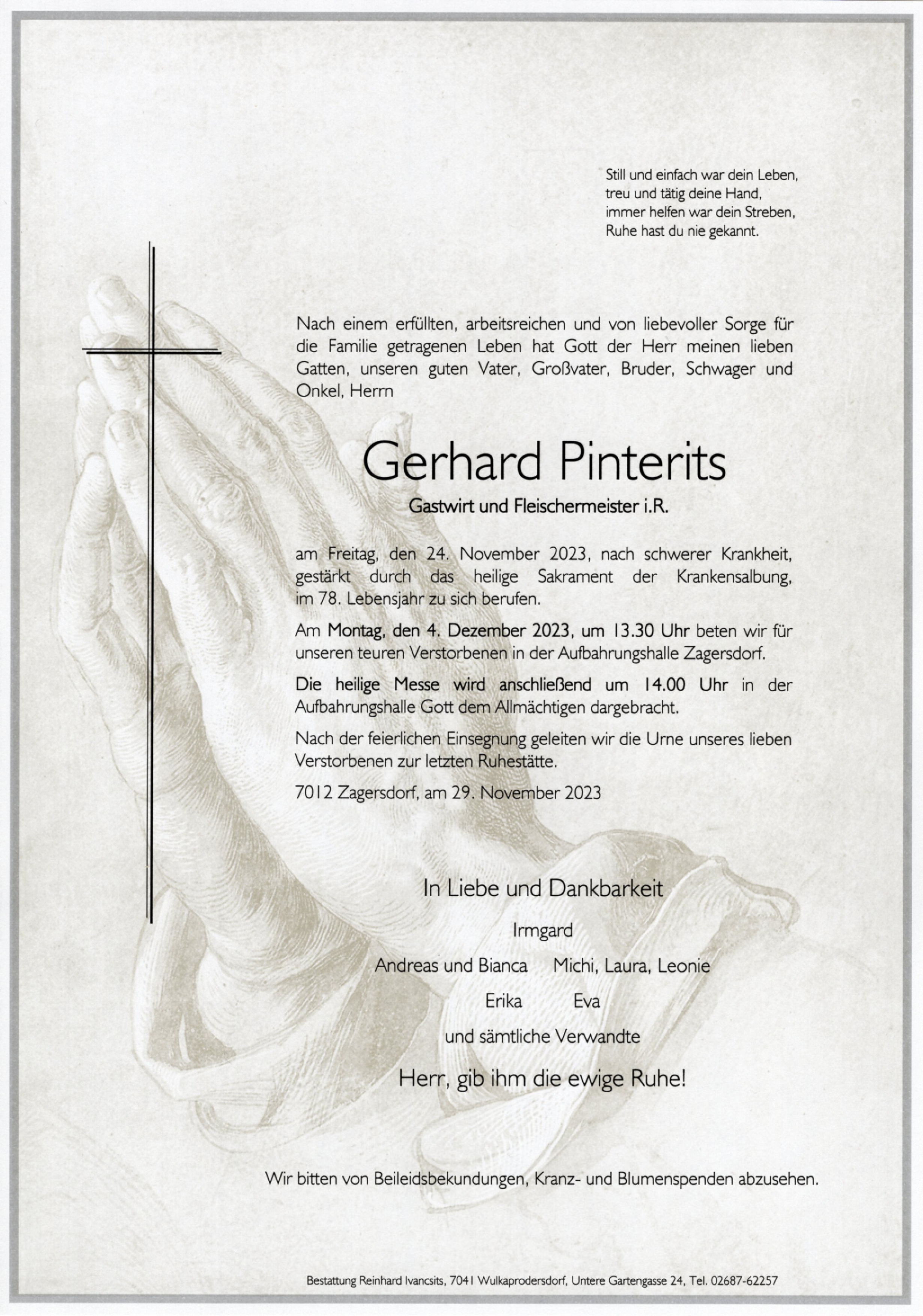 Still und einfach war dein Leben,
treu und tätig deine Hand,
immer helfen war dein Streben,
Ruhe hast du nie gekannt.

Nach einem erfüllten, arbeitsreichen und von liebevoller Sorge für die Familie getragenen Leben hat Gott der Herr meinen lieben Gatten, unseren guten Vater, Großvater, Bruder, Schwager und Onkel, Herrn

Gerhard Pinterits

Gastwirt und Fleischermeister i.R.

am Freitag, den 24. November 2023, nach schwerer Krankheit, gestärkt durch das heilige Sakrament der Krankensalbung, im 78. Lebensjahr zu sich berufen.

Am Montag, den 4. Dezember 2023, um 13.30 Uhr beten wir für unseren teuren Verstorbenen in der Aufbahrungshalle Zagersdorf.

Die heilige Messe wird anschließend um 14.00 Uhr in der Aufbahrungshalle Gott dem Allmächtigen dargebracht.

Nach der feierlichen Einsegnung geleiten wir die Urne unseres lieben Verstorbenen zur letzten Ruhestätte.

7012 Zagersdorf, am 29. November 2023

In Liebe und Dankbarkeit

Irmgard

Andreas und Bianca Michi, Laura, Leonie

Erika Eva

und sämtliche Verwandte

Herr, gib ihm die ewige Ruhe!

Wir bitten von Beileidsbekundungen, Kranz- und Blumenspenden abzusehen.

Bestattung Reinhard Ivancsits, 7041 Wulkaprodersdorf, Untere Gartengasse 24, Tel. 02687-62257